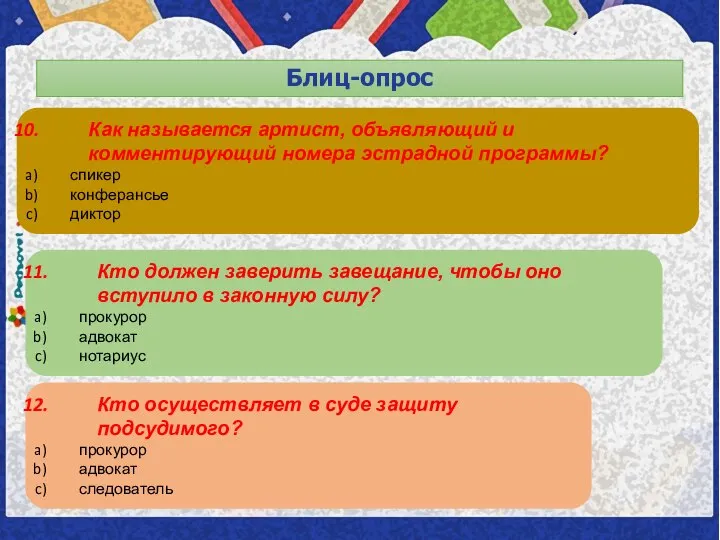 Блиц-опрос

10. Как называется артист, объявляющий и комментирующий номера эстрадной программы?
a) спикер
b) конферансье
c) диктор

11. Кто должен заверить завещание, чтобы оно вступило в законную силу?
a) прокурор
b) адвокат
c) нотариус

12. Кто осуществляет в суде защиту подсудимого?
a) прокурор
b) адвокат
c) следователь